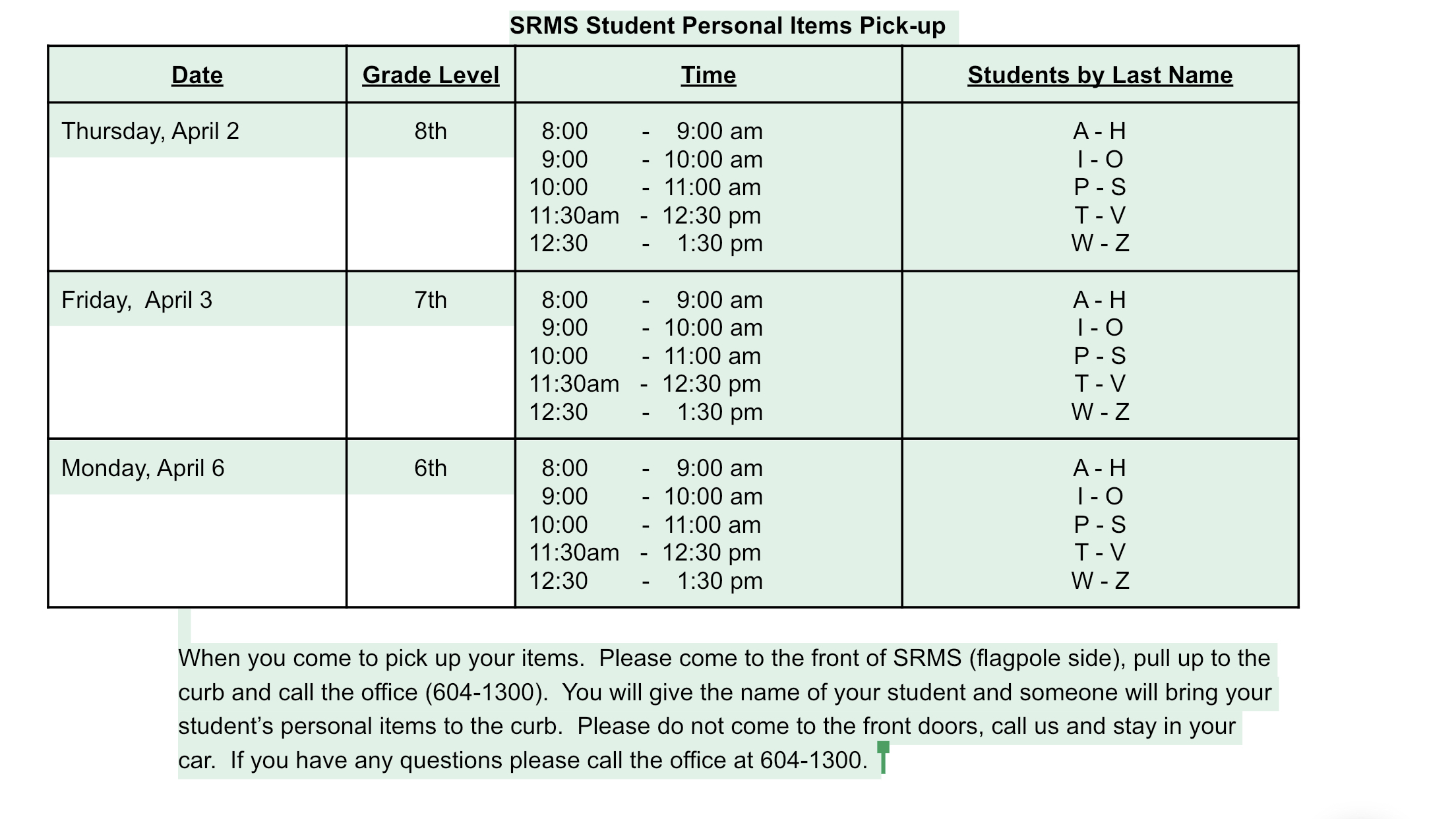 SRMS Student Personal Items Pick-up

| Date | Grade Level | Time | Students by Last Name |
|---|---|---|---|
| Thursday, April 2 | 8th | 8:00 - 9:00 am<br>9:00 - 10:00 am<br>10:00 - 11:00 am<br>11:30am - 12:30 pm<br>12:30 - 1:30 pm | A - H<br>I - O<br>P - S<br>T - V<br>W - Z |
| Friday, April 3 | 7th | 8:00 - 9:00 am<br>9:00 - 10:00 am<br>10:00 - 11:00 am<br>11:30am - 12:30 pm<br>12:30 - 1:30 pm | A - H<br>I - O<br>P - S<br>T - V<br>W - Z |
| Monday, April 6 | 6th | 8:00 - 9:00 am<br>9:00 - 10:00 am<br>10:00 - 11:00 am<br>11:30am - 12:30 pm<br>12:30 - 1:30 pm | A - H<br>I - O<br>P - S<br>T - V<br>W - Z |

When you come to pick up your items. Please come to the front of SRMS (flagpole side), pull up to the curb and call the office (604-1300). You will give the name of your student and someone will bring your student's personal items to the curb. Please do not come to the front doors, call us and stay in your car. If you have any questions please call the office at 604-1300.